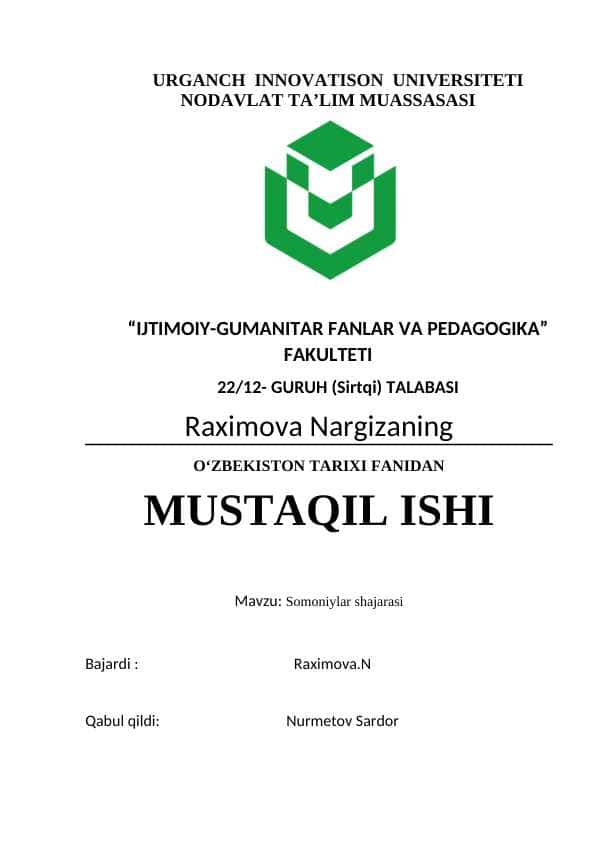 URGANCH INNOVATISON UNIVERSITETI
NODAVLAT TA’LIM MUASSASASI

“IJTIMOIY-GUMANITAR FANLAR VA PEDAGOGIKA” FAKULTETI

22/12- GURUH (Sirtqi) TALABASI

Raximova Nargizaning

O‘ZBEKISTON TARIXI FANIDAN

MUSTAQIL ISHI

Mavzu: Somoniylar shajarasi

Bajardi : Raximova.N

Qabul qildi: Nurmetov Sardor